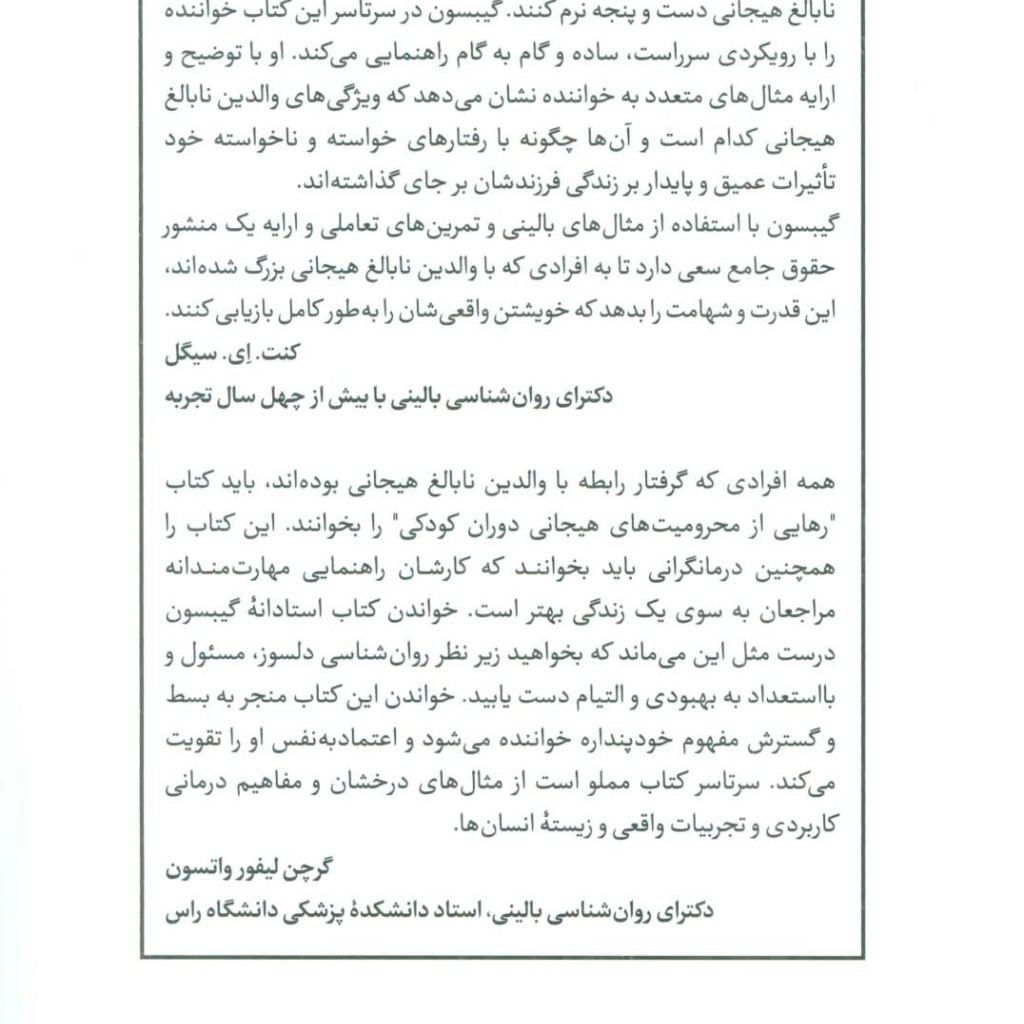 نابالغ هیجانی دست و پنجه نرم کنند. گیبسون در سرتاسر این کتاب خواننده را با رویکردی سرراست، ساده و گام به گام راهنمایی می‌کند. او با توضیح و ارایه مثال‌های متعدد به خواننده نشان می‌دهد که ویژگی‌های والدین نابالغ هیجانی کدام است و آن‌ها چگونه با رفتارهای خواسته و ناخواسته خود تأثیرات عمیق و پایدار بر زندگی فرزندشان بر جای گذاشته‌اند.
گیبسون با استفاده از مثال‌های بالینی و تمرین‌های تعاملی و ارایه یک منشور حقوق جامع سعی دارد تا به افرادی که با والدین نابالغ هیجانی بزرگ شده‌اند، این قدرت و شهامت را بدهد که خویشتن واقعی‌شان را به‌طور کامل بازیابی کنند.
کنت. اِی. سیگل
دکترای روان‌شناسی بالینی با بیش از چهل سال تجربه

همه افرادی که گرفتار رابطه با والدین نابالغ هیجانی بوده‌اند، باید کتاب "رهایی از محرومیت‌های هیجانی دوران کودکی" را بخوانند. این کتاب را همچنین درمانگرانی باید بخوانند که کارشان راهنمایی مهارت‌مندانه مراجعان به سوی یک زندگی بهتر است. خواندن کتاب استادانهٔ گیبسون درست مثل این می‌ماند که بخواهید زیر نظر روان‌شناسی دلسوز، مسئول و بااستعداد به بهبودی و التیام دست یابید. خواندن این کتاب منجر به بسط و گسترش مفهوم خودپنداره خواننده می‌شود و اعتمادبه‌نفس او را تقویت می‌کند. سرتاسر کتاب مملو است از مثال‌های درخشان و مفاهیم درمانی کاربردی و تجربیات واقعی و زیستهٔ انسان‌ها.
گرچن لیفور واتسون
دکترای روان‌شناسی بالینی، استاد دانشکدهٔ پزشکی دانشگاه راس